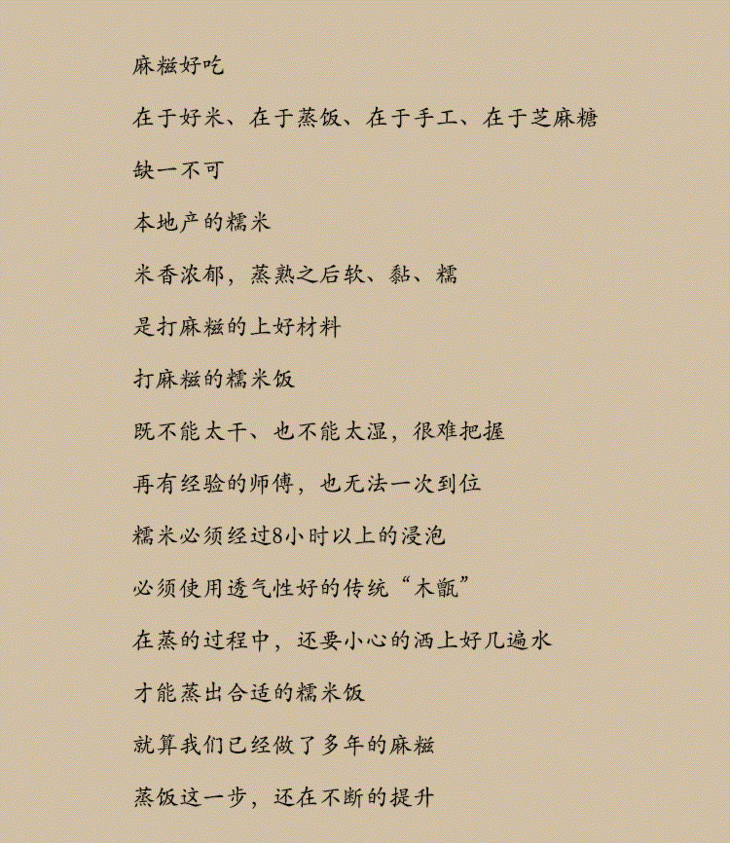 麻糍好吃

在于好米、在于蒸饭、在于手工、在于芝麻糖

缺一不可

本地产的糯米

米香浓郁，蒸熟之后软、黏、糯

是打麻糍的上好材料

打麻糍的糯米饭

既不能太干、也不能太湿，很难把握

再有经验的师傅，也无法一次到位

糯米必须经过8小时以上的浸泡

必须使用透气性好的传统“木甑”

在蒸的过程中，还要小心的洒上好几遍水

才能蒸出合适的糯米饭

就算我们已经做了多年的麻糍

蒸饭这一步，还在不断的提升